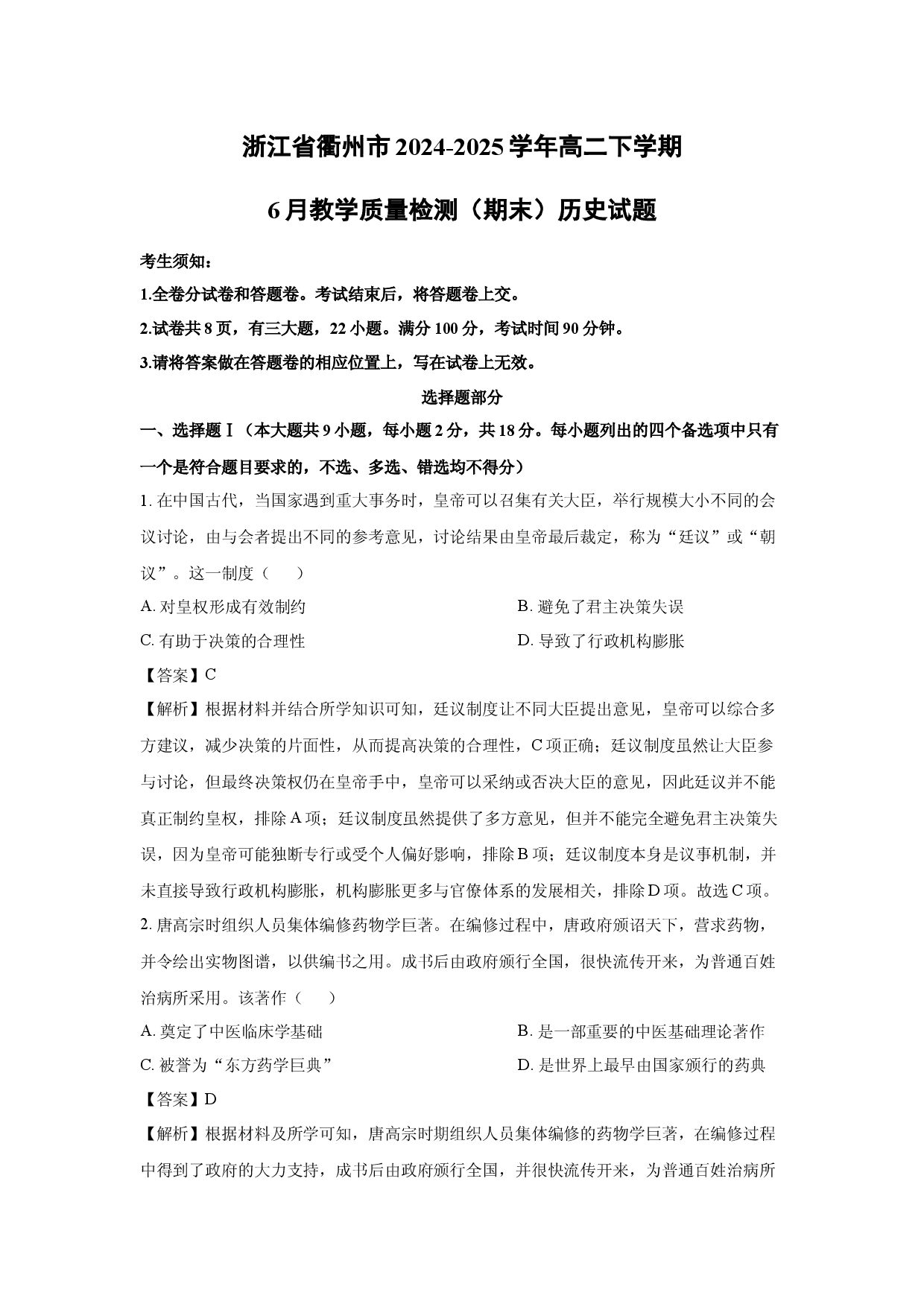 浙江省衢州市2024-2025学年高二下学期

6月教学质量检测（期末）历史试题

考生须知：

1.全卷分试卷和答题卷。考试结束后，将答题卷上交。

2.试卷共8页，有三大题，22小题。满分100分，考试时间90分钟。

3.请将答案做在答题卷的相应位置上，写在试卷上无效。

选择题部分

一、选择题Ⅰ（本大题共9小题，每小题2分，共18分。每小题列出的四个备选项中只有一个是符合题目要求的，不选、多选、错选均不得分）

1.在中国古代，当国家遇到重大事务时，皇帝可以召集有关大臣，举行规模大小不同的会议讨论，由与会者提出不同的参考意见，讨论结果由皇帝最后裁定，称为“廷议”或“朝议”。这一制度（　）

A.对皇权形成有效制约 B.避免了君主决策失误

C.有助于决策的合理性 D.导致了行政机构膨胀

【答案】C

【解析】根据材料并结合所学知识可知，廷议制度让不同大臣提出意见，皇帝可以综合多方建议，减少决策的片面性，从而提高决策的合理性，C项正确；廷议制度虽然让大臣参与讨论，但最终决策权仍在皇帝手中，皇帝可以采纳或否决大臣的意见，因此廷议并不能真正制约皇权，排除A项；廷议制度虽然提供了多方意见，但并不能完全避免君主决策失误，因为皇帝可能独断专行或受个人偏好影响，排除B项；廷议制度本身是议事机制，并未直接导致行政机构膨胀，机构膨胀更多与官僚体系的发展相关，排除D项。故选C项。

2.唐高宗时组织人员集体编修药物学巨著。在编修过程中，唐政府颁诏天下，营求药物，并令绘出实物图谱，以供编书之用。成书后由政府颁行全国，很快流传开来，为普通百姓治病所采用。该著作（　）

A.奠定了中医临床学基础 B.是一部重要的中医基础理论著作

C.被誉为“东方药学巨典” D.是世界上最早由国家颁行的药典

【答案】D

【解析】根据材料及所学可知，唐高宗时期组织人员集体编修的药物学巨著，在编修过程中得到了政府的大力支持，成书后由政府颁行全国，并很快流传开来，为普通百姓治病所